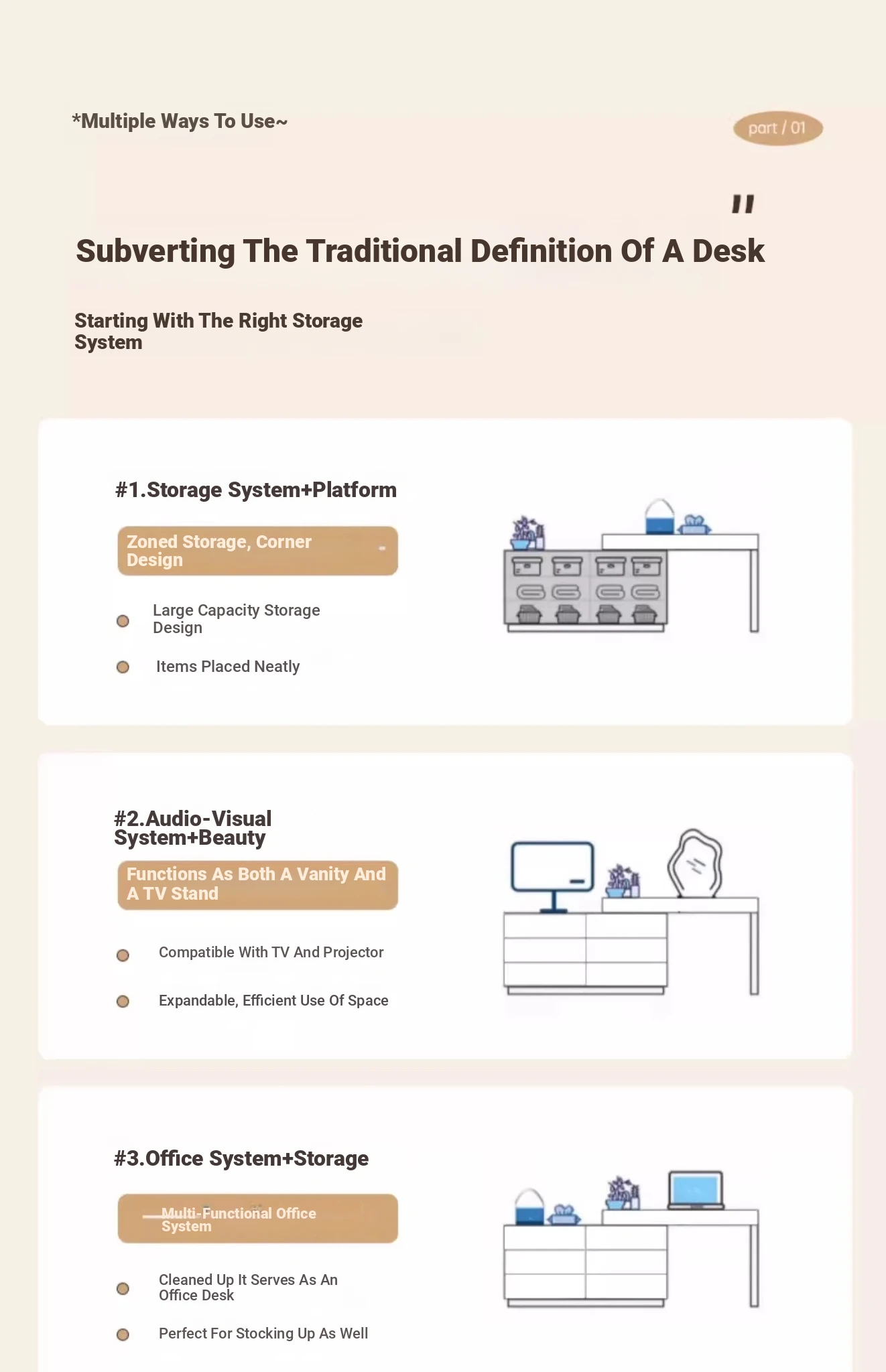 *Multiple Ways To Use~

part / 01

"

Subverting The Traditional Definition Of A Desk

Starting With The Right Storage System

#1.Storage System+Platform

Zoned Storage, Corner Design

Large Capacity Storage Design

Items Placed Neatly

#2.Audio-Visual System+Beauty

Functions As Both A Vanity And A TV Stand

Compatible With TV And Projector

Expandable, Efficient Use Of Space

#3.Office System+Storage

Multi-Functional Office System

Cleaned Up It Serves As An Office Desk

Perfect For Stocking Up As Well